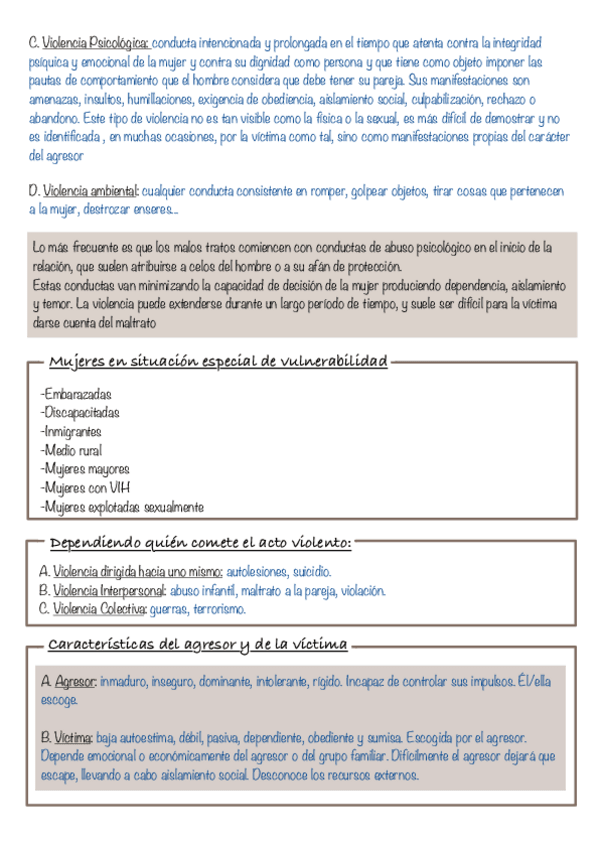 C. Violencia Psicológica: conducta intencionada y prolongada en el tiempo que atenta contra la integridad psíquica y emocional de la mujer y contra su dignidad como persona y que tiene como objeto imponer las pautas de comportamiento que el hombre considera que debe tener su pareja. Sus manifestaciones son amenazas, insultos, humillaciones, exigencia de obediencia, aislamiento social, culpabilización, rechazo o abandono. Este tipo de violencia no es tan visible como la física o la sexual, es más difícil de demostrar y no es identificada , en muchas ocasiones, por la víctima como tal, sino como manifestaciones propias del carácter del agresor

D. Violencia ambiental: cualquier conducta consistente en romper, golpear objetos, tirar cosas que pertenecen a la mujer, destrozar enseres...

Lo más frecuente es que los malos tratos comiencen con conductas de abuso psicológico en el inicio de la relación, que suelen atribuirse a celos del hombre o a su afán de protección.
Estas conductas van minimizando la capacidad de decisión de la mujer produciendo dependencia, aislamiento y temor. La violencia puede extenderse durante un largo período de tiempo, y suele ser difícil para la víctima darse cuenta del maltrato

Mujeres en situación especial de vulnerabilidad

-Embarazadas
-Discapacitadas
-Inmigrantes
-Medio rural
-Mujeres mayores
-Mujeres con VIH
-Mujeres explotadas sexualmente

Dependiendo quién comete el acto violento:

A. Violencia dirigida hacia uno mismo: autolesiones, suicidio.
B. Violencia Interpersonal: abuso infantil, maltrato a la pareja, violación.
C. Violencia Colectiva: guerras, terrorismo.

Características del agresor y de la víctima

A. Agresor: inmaduro, inseguro, dominante, intolerante, rígido. Incapaz de controlar sus impulsos. Él/ella escoge.

B. Víctima: baja autoestima, débil, pasiva, dependiente, obediente y sumisa. Escogida por el agresor. Depende emocional o económicamente del agresor o del grupo familiar. Difícilmente el agresor dejará que escape, llevando a cabo aislamiento social. Desconoce los recursos externos.